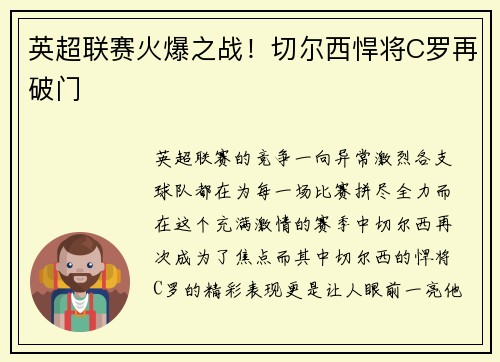 英超联赛火爆之战！切尔西悍将C罗再破门

英超联赛的竞争一向异常激烈各支球队都在为每一场比赛拼尽全力而在这个充满激情的赛季中切尔西再次成为了焦点而其中切尔西的悍将C罗的精彩表现更是让人眼前一亮他